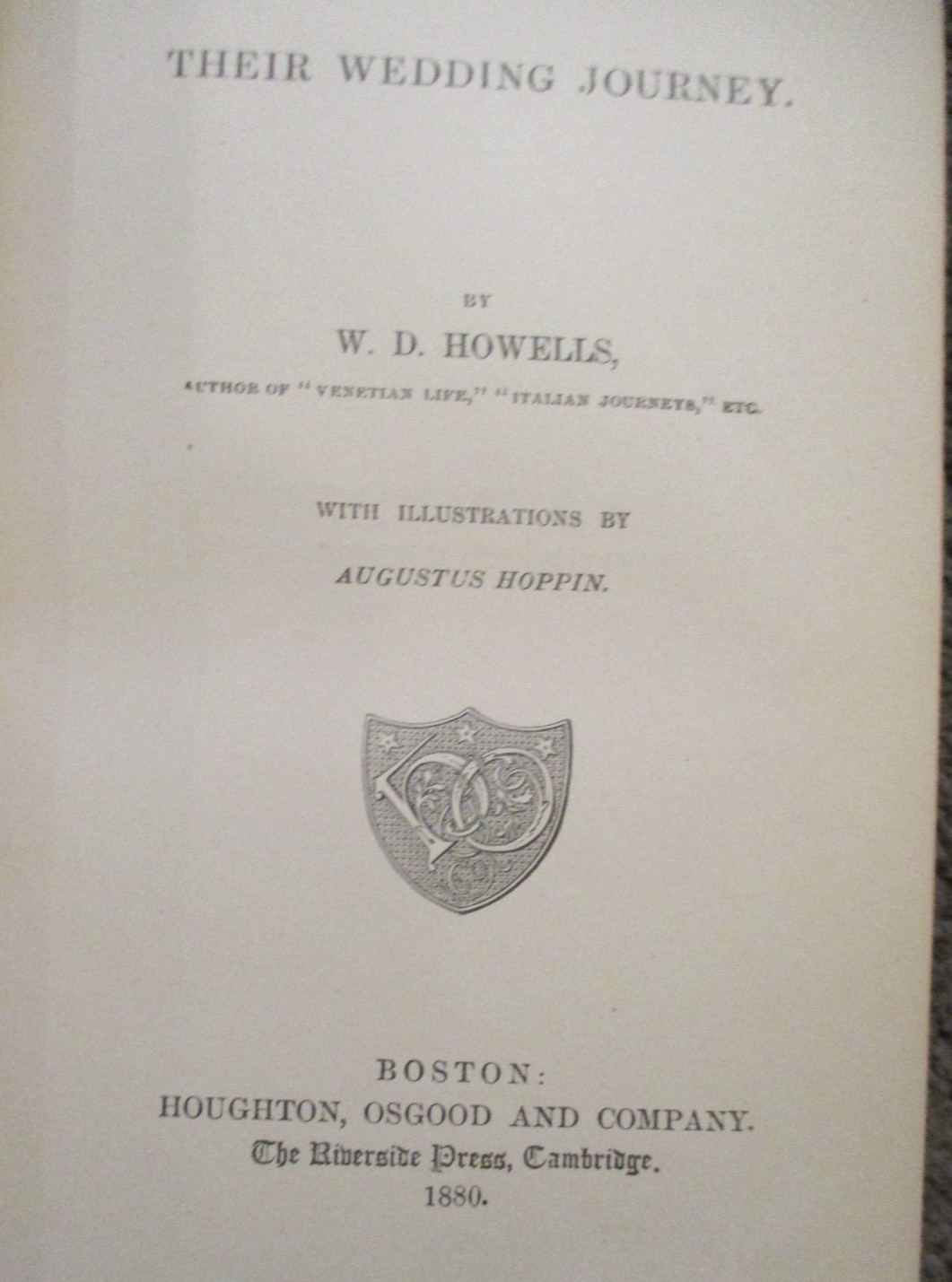 THEIR WEDDING JOURNEY.

BY

W. D. HOWELLS,

AUTHOR OF "VENETIAN LIFE," "ITALIAN JOURNEYS," ETC.

WITH ILLUSTRATIONS BY

AUGUSTUS HOPPIN.

BOSTON:
HOUGHTON, OSGOOD AND COMPANY.
The Riverside Press, Cambridge.
1880.